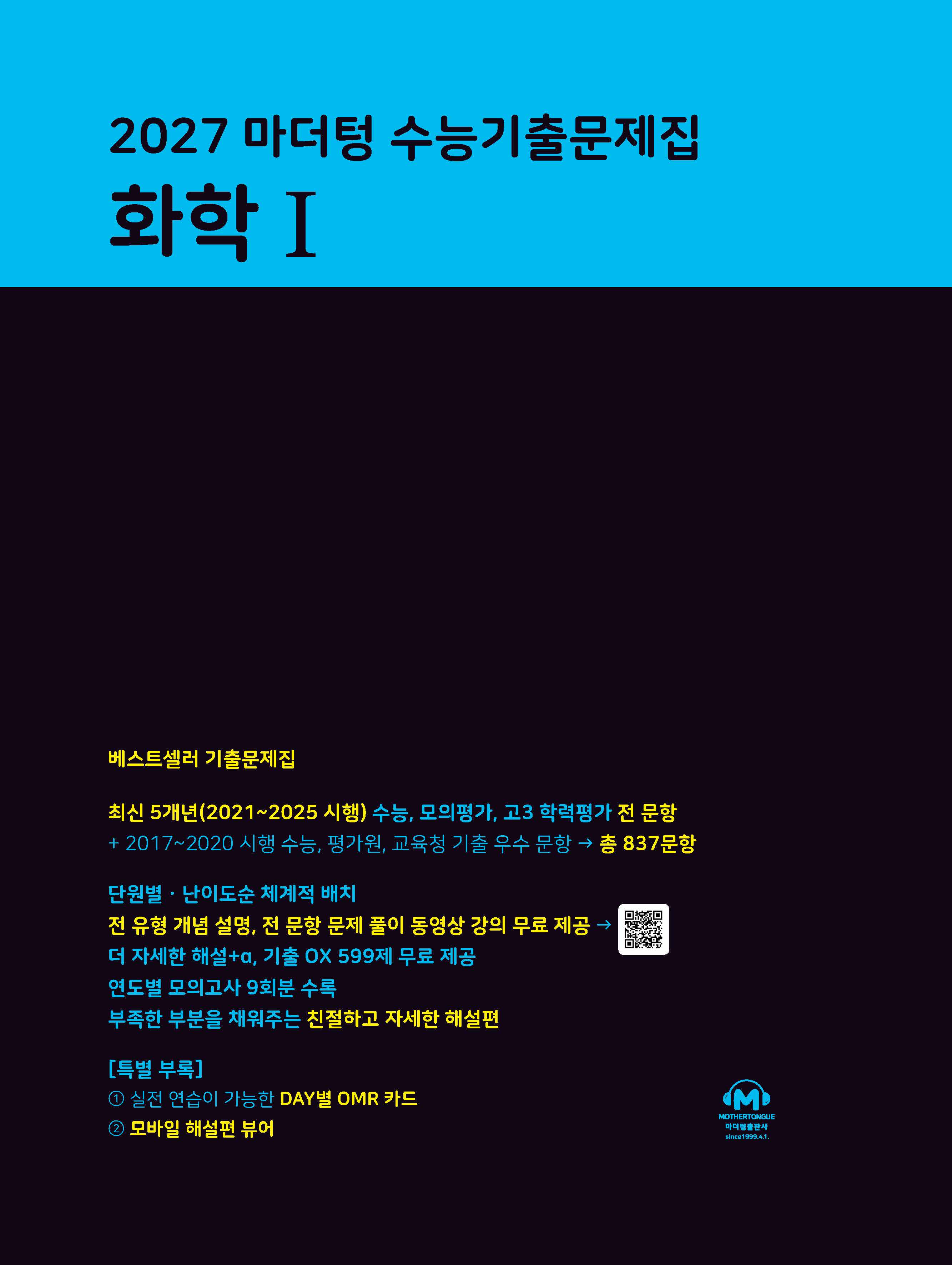 2027 마더텅 수능기출문제집

화학 I

베스트셀러 기출문제집

최신 5개년(2021~2025 시행) 수능, 모의평가, 고3 학력평가 전 문항
+ 2017~2020 시행 수능, 평가원, 교육청 기출 우수 문항 → 총 837문항

단원별 · 난이도순 체계적 배치
전 유형 개념 설명, 전 문항 문제 풀이 동영상 강의 무료 제공 →
더 자세한 해설+α, 기출 OX 599제 무료 제공
연도별 모의고사 9회분 수록
부족한 부분을 채워주는 친절하고 자세한 해설편

[특별 부록]
① 실전 연습이 가능한 DAY별 OMR 카드
② 모바일 해설편 뷰어

MOTHERTONGUE
마더텅출판사
since1999.4.1.